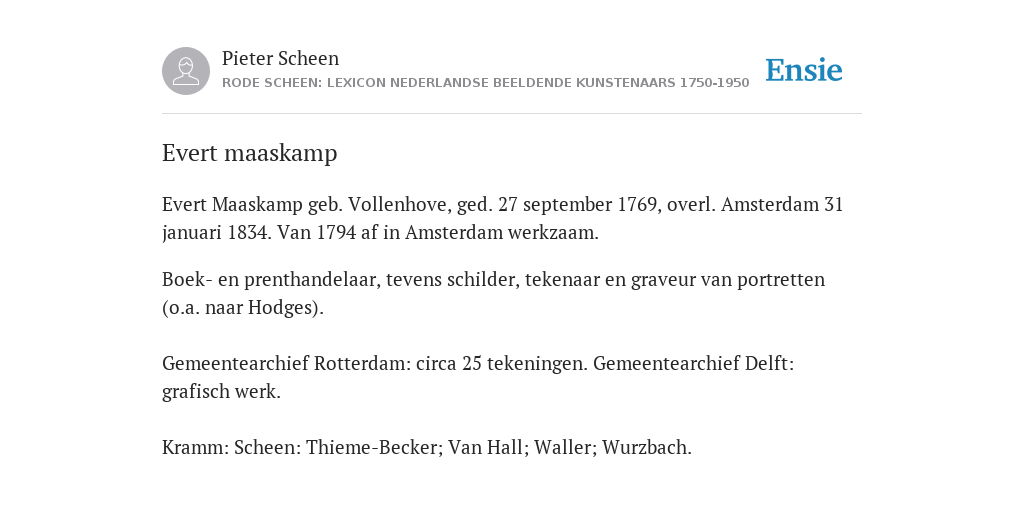 Pieter Scheen
RODE SCHEEN: LEXICON NEDERLANDSE BEELDENDE KUNSTENAARS 1750-1950

Ensie

Evert maaskamp

Evert Maaskamp geb. Vollenhove, ged. 27 september 1769, overl. Amsterdam 31 januari 1834. Van 1794 af in Amsterdam werkzaam.

Boek- en prenthandelaar, tevens schilder, tekenaar en graveur van portretten (o.a. naar Hodges).

Gemeentearchief Rotterdam: circa 25 tekeningen. Gemeentearchief Delft: grafisch werk.

Kramm: Scheen: Thieme-Becker; Van Hall; Waller; Wurzbach.